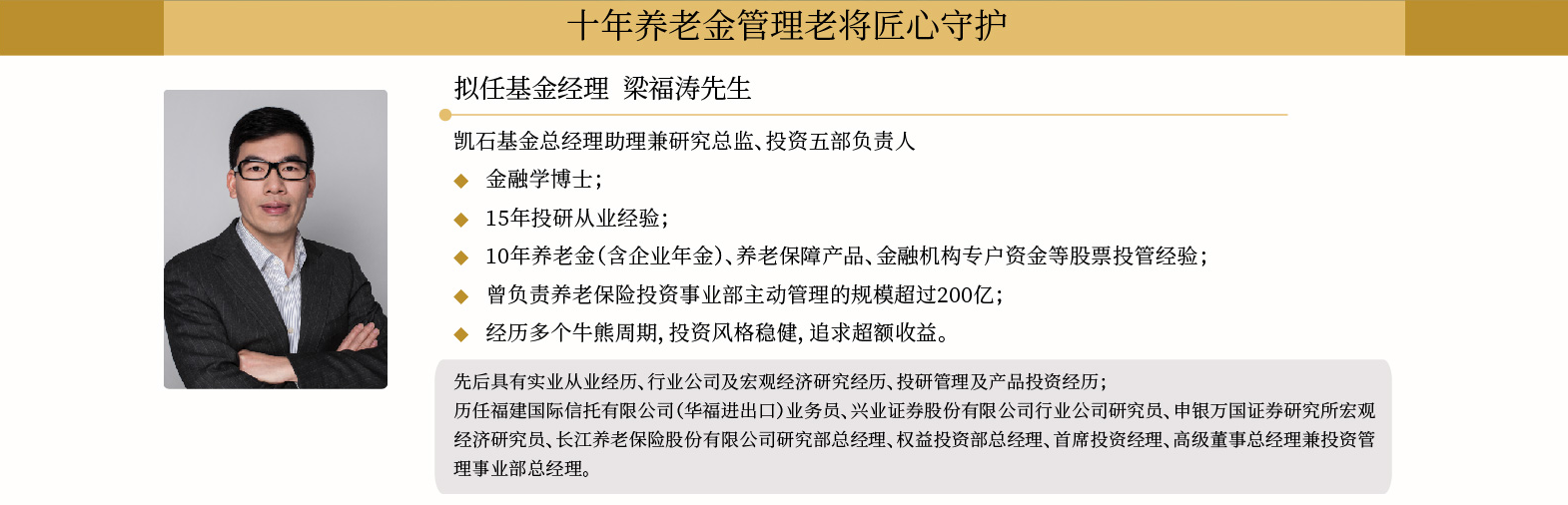 十年养老金管理老将匠心守护

拟任基金经理 梁福涛先生

凯石基金总经理助理兼研究总监、投资五部负责人

◆ 金融学博士；

◆ 15年投研从业经验；

◆ 10年养老金（含企业年金）、养老保障产品、金融机构专户资金等股票投管经验；

◆ 曾负责养老保险投资事业部主动管理的规模超过200亿；

◆ 经历多个牛熊周期，投资风格稳健，追求超额收益。

先后具有实业从业经历、行业公司及宏观经济研究经历、投研管理及产品投资经历；
历任福建国际信托有限公司（华福进出口）业务员、兴业证券股份有限公司行业公司研究员、申银万国证券研究所宏观经济研究员、长江养老保险股份有限公司研究部总经理、权益投资部总经理、首席投资经理、高级董事总经理兼投资管理事业部总经理。